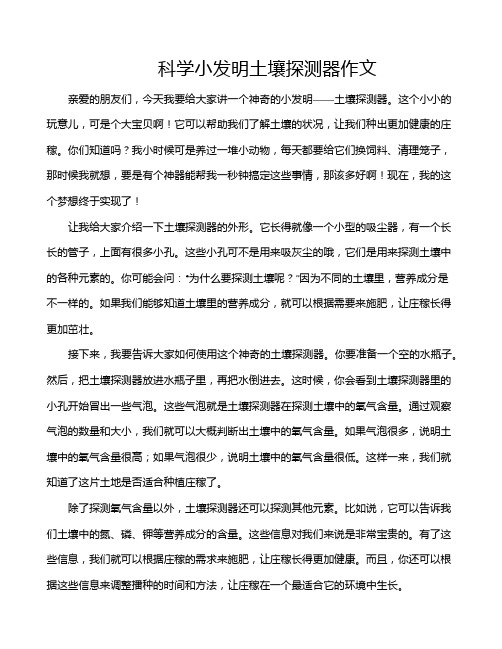 科学小发明土壤探测器作文

亲爱的朋友们，今天我要给大家讲一个神奇的小发明——土壤探测器。这个小小的玩意儿，可是个大宝贝啊！它可以帮助我们了解土壤的状况，让我们种出更加健康的庄稼。你们知道吗？我小时候可是养过一堆小动物，每天都要给它们换饲料、清理笼子，那时候我就想，要是有个神器能帮我一秒钟搞定这些事情，那该多好啊！现在，我的这个梦想终于实现了！

让我给大家介绍一下土壤探测器的外形。它长得就像一个小型的吸尘器，有一个长长的管子，上面有很多小孔。这些小孔可不是用来吸灰尘的哦，它们是用来探测土壤中的各种元素的。你可能会问："为什么要探测土壤呢？"因为不同的土壤里，营养成分是不一样的。如果我们能够知道土壤里的营养成分，就可以根据需要来施肥，让庄稼长得更加茁壮。

接下来，我要告诉大家如何使用这个神奇的土壤探测器。你要准备一个空的水瓶子。然后，把土壤探测器放进水瓶子里，再把水倒进去。这时候，你会看到土壤探测器里的小孔开始冒出一些气泡。这些气泡就是土壤探测器在探测土壤中的氧气含量。通过观察气泡的数量和大小，我们就可以大概判断出土壤中的氧气含量。如果气泡很多，说明土壤中的氧气含量很高；如果气泡很少，说明土壤中的氧气含量很低。这样一来，我们就知道了这片土地是否适合种植庄稼了。

除了探测氧气含量以外，土壤探测器还可以探测其他元素。比如说，它可以告诉我们土壤中的氮、磷、钾等营养成分的含量。这些信息对我们来说是非常宝贵的。有了这些信息，我们就可以根据庄稼的需求来施肥，让庄稼长得更加健康。而且，你还可以根据这些信息来调整播种的时间和方法，让庄稼在一个最适合它的环境中生长。